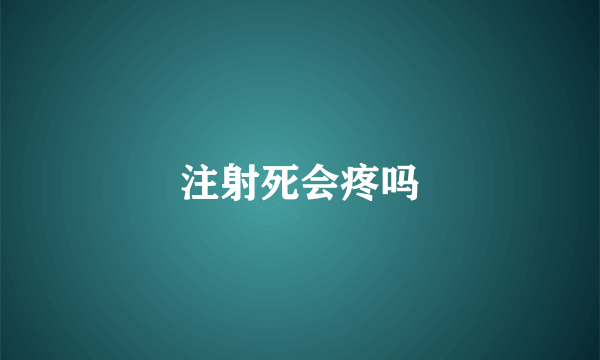 注射死会疼吗